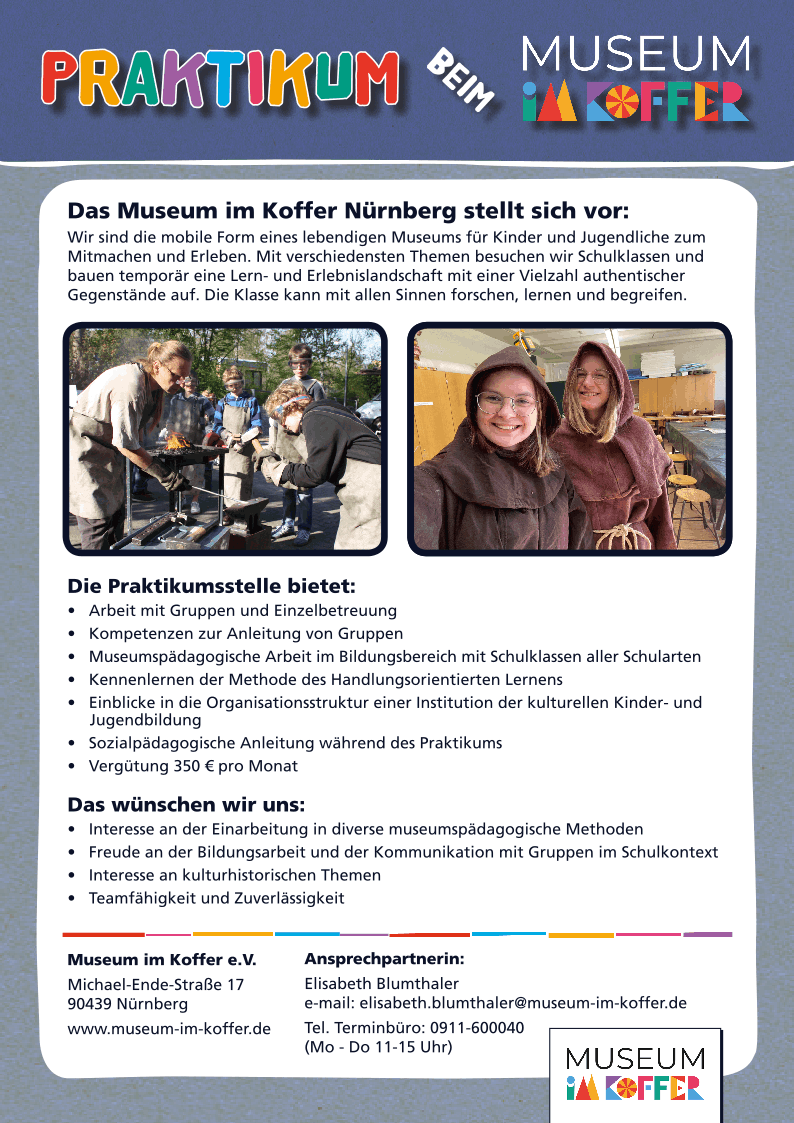 PRAKTIKUM BEIM MUSEUM IM KOFFER

Das Museum im Koffer Nürnberg stellt sich vor:
Wir sind die mobile Form eines lebendigen Museums für Kinder und Jugendliche zum Mitmachen und Erleben. Mit verschiedensten Themen besuchen wir Schulklassen und bauen temporär eine Lern- und Erlebnislandschaft mit einer Vielzahl authentischer Gegenstände auf. Die Klasse kann mit allen Sinnen forschen, lernen und begreifen.

Die Praktikumsstelle bietet:
• Arbeit mit Gruppen und Einzelbetreuung
• Kompetenzen zur Anleitung von Gruppen
• Museumspädagogische Arbeit im Bildungsbereich mit Schulklassen aller Schularten
• Kennenlernen der Methode des Handlungsorientierten Lernens
• Einblicke in die Organisationsstruktur einer Institution der kulturellen Kinder- und Jugendbildung
• Sozialpädagogische Anleitung während des Praktikums
• Vergütung 350 € pro Monat

Das wünschen wir uns:
• Interesse an der Einarbeitung in diverse museumspädagogische Methoden
• Freude an der Bildungsarbeit und der Kommunikation mit Gruppen im Schulkontext
• Interesse an kulturhistorischen Themen
• Teamfähigkeit und Zuverlässigkeit

Museum im Koffer e.V.
Michael-Ende-Straße 17
90439 Nürnberg
www.museum-im-koffer.de

Ansprechpartnerin:
Elisabeth Blumthaler
e-mail: elisabeth.blumthaler@museum-im-koffer.de
Tel. Terminbüro: 0911-600040
(Mo - Do 11-15 Uhr)

MUSEUM IM KOFFER